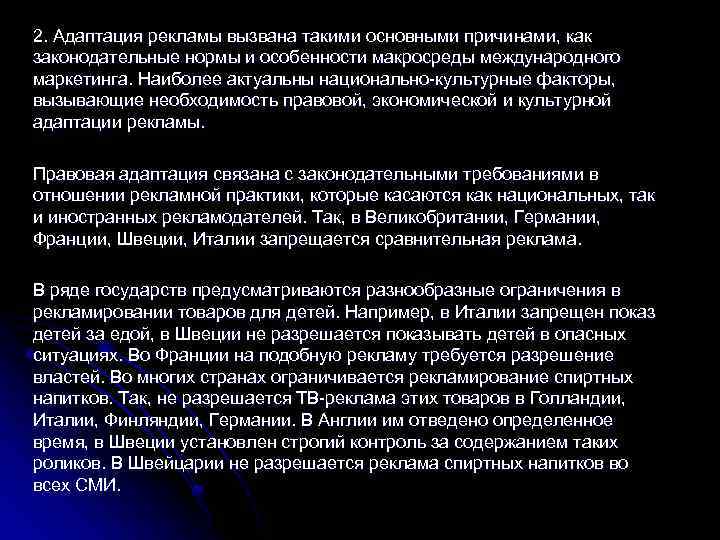 2. Адаптация рекламы вызвана такими основными причинами, как законодательные нормы и особенности макросреды международного маркетинга. Наиболее актуальны национально-культурные факторы, вызывающие необходимость правовой, экономической и культурной адаптации рекламы.

Правовая адаптация связана с законодательными требованиями в отношении рекламной практики, которые касаются как национальных, так и иностранных рекламодателей. Так, в Великобритании, Германии, Франции, Швеции, Италии запрещается сравнительная реклама.

В ряде государств предусматриваются разнообразные ограничения в рекламировании товаров для детей. Например, в Италии запрещен показ детей за едой, в Швеции не разрешается показывать детей в опасных ситуациях. Во Франции на подобную рекламу требуется разрешение властей. Во многих странах ограничивается рекламирование спиртных напитков. Так, не разрешается ТВ-реклама этих товаров в Голландии, Италии, Финляндии, Германии. В Англии им отведено определенное время, в Швеции установлен строгий контроль за содержанием таких роликов. В Швейцарии не разрешается реклама спиртных напитков во всех СМИ.